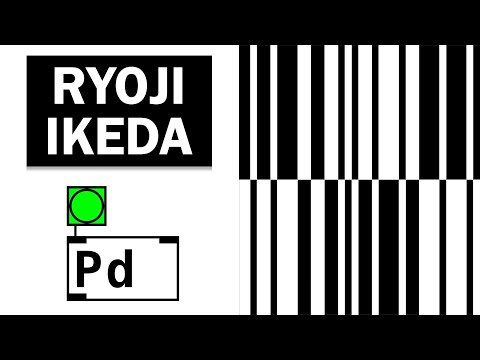 RYOJI
IKEDA

Pd